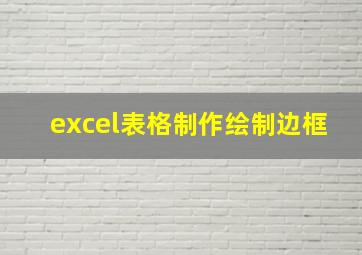 excel表格制作绘制边框